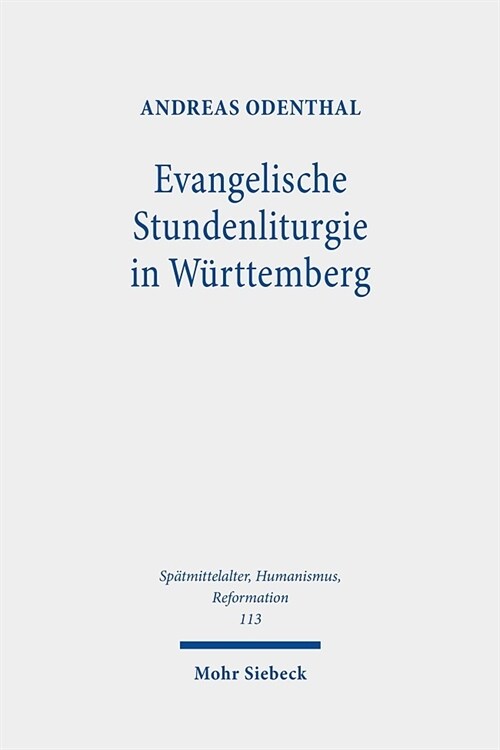 ANDREAS ODENTHAL

Evangelische Stundenliturgie in Württemberg

Spätmittelalter, Humanismus, Reformation
113

Mohr Siebeck